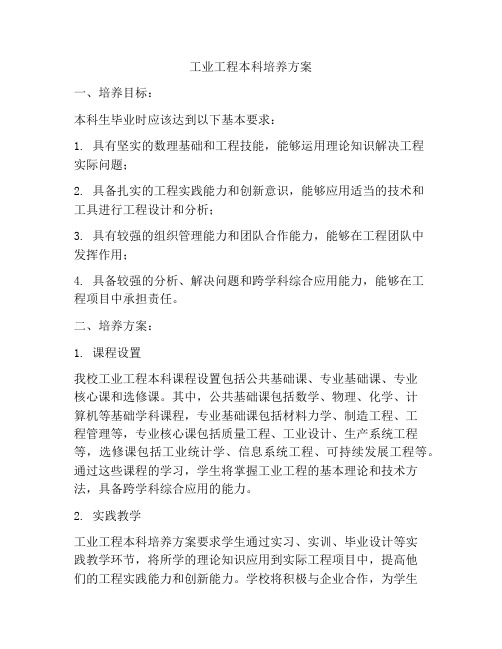 工业工程本科培养方案

一、培养目标：

本科生毕业时应该达到以下基本要求：

1. 具有坚实的数理基础和工程技能，能够运用理论知识解决工程实际问题；

2. 具备扎实的工程实践能力和创新意识，能够应用适当的技术和工具进行工程设计和分析；

3. 具有较强的组织管理能力和团队合作能力，能够在工程团队中发挥作用；

4. 具备较强的分析、解决问题和跨学科综合应用能力，能够在工程项目中承担责任。

二、培养方案：

1. 课程设置

我校工业工程本科课程设置包括公共基础课、专业基础课、专业核心课和选修课。其中，公共基础课包括数学、物理、化学、计算机等基础学科课程，专业基础课包括材料力学、制造工程、工程管理等，专业核心课包括质量工程、工业设计、生产系统工程等，选修课包括工业统计学、信息系统工程、可持续发展工程等。通过这些课程的学习，学生将掌握工业工程的基本理论和技术方法，具备跨学科综合应用的能力。

2. 实践教学

工业工程本科培养方案要求学生通过实习、实训、毕业设计等实践教学环节，将所学的理论知识应用到实际工程项目中，提高他们的工程实践能力和创新能力。学校将积极与企业合作，为学生